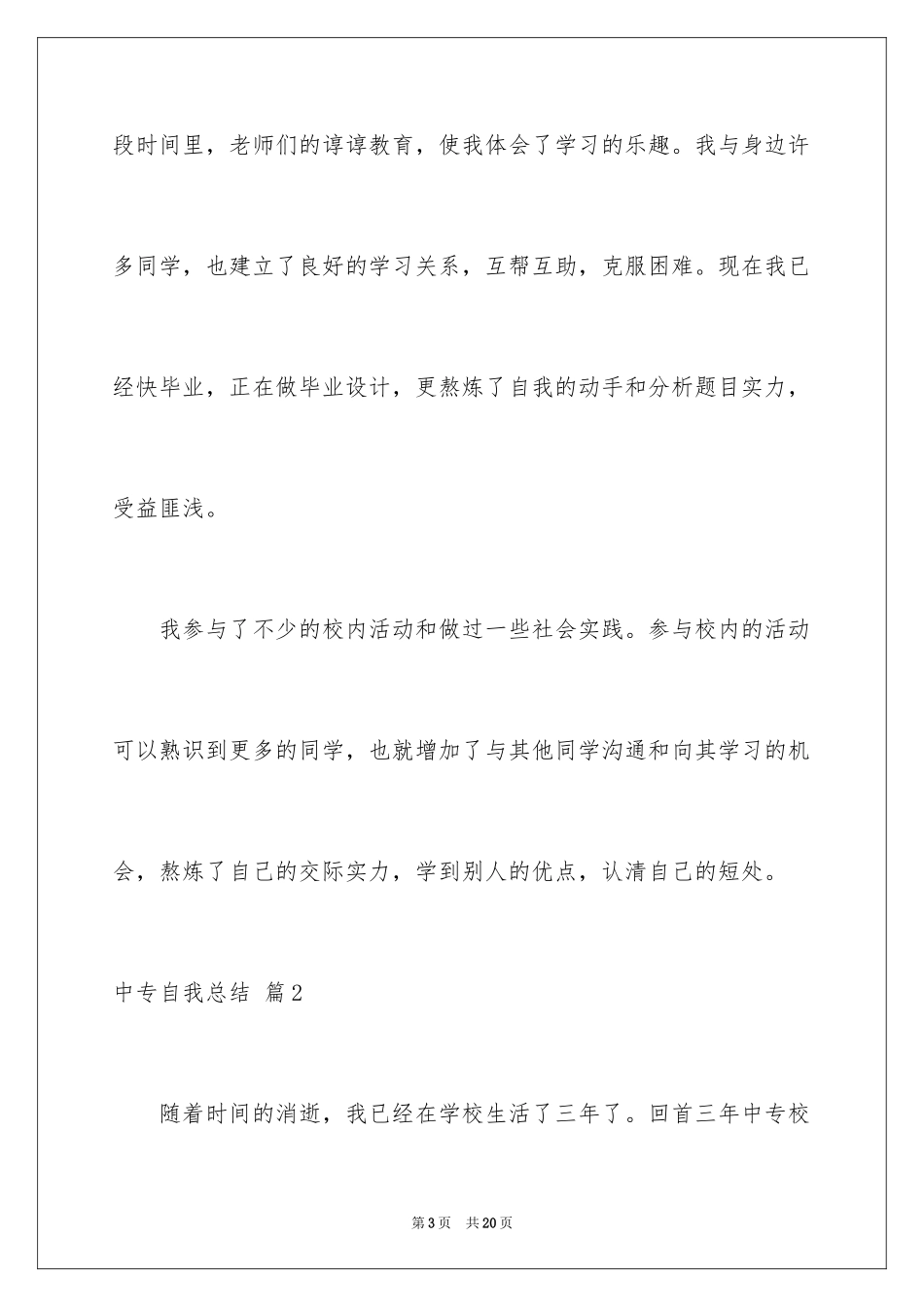 段时间里，老师们的谆谆教育，使我体会了学习的乐趣。我与身边许多同学，也建立了良好的学习关系，互帮互助，克服困难。现在我已经快毕业，正在做毕业设计，更熬炼了自我的动手和分析题目实力，受益匪浅。

我参与了不少的校内活动和做过一些社会实践。参与校内的活动可以熟识到更多的同学，也就增加了与其他同学沟通和向其学习的机会，熬炼了自己的交际实力，学到别人的优点，认清自己的短处。

中专自我总结 篇2

随着时间的消逝，我已经在学校生活了三年了。回首三年中专校

第3页 共20页